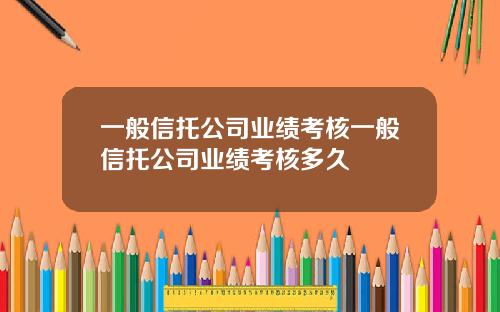 一般信托公司业绩考核一般信托公司业绩考核多久